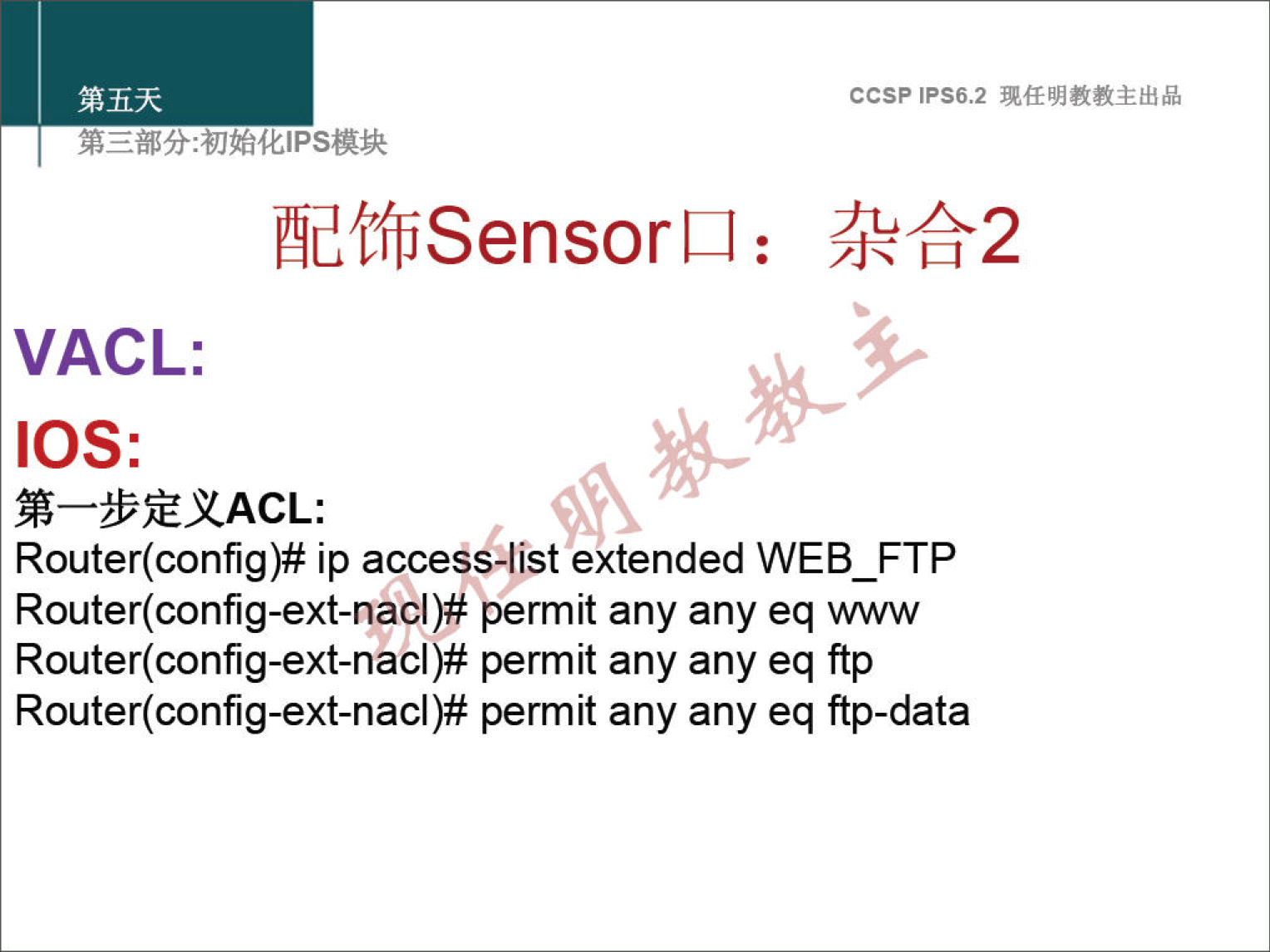 第五天
第三部分:初始化IPS模块

CCSP IPS6.2 现任明教教主出品

配饰Sensor口： 杂合2

VACL:

IOS:

第一步定义ACL:
Router(config)# ip access-list extended WEB_FTP
Router(config-ext-nacl)# permit any any eq www
Router(config-ext-nacl)# permit any any eq ftp
Router(config-ext-nacl)# permit any any eq ftp-data

现任明教教主